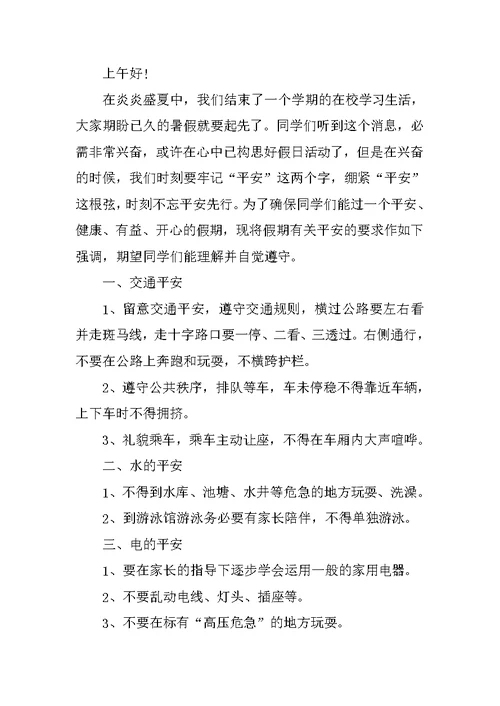 上午好！

在炎炎盛夏中，我们结束了一个学期的在校学习生活，大家期盼已久的暑假就要起先了。同学们听到这个消息，必需非常兴奋，或许在心中已构思好假日活动了，但是在兴奋的时候，我们时刻要牢记“平安”这两个字，绷紧“平安”这根弦，时刻不忘平安先行。为了确保同学们能过一个平安、健康、有益、开心的假期，现将假期有关平安的要求作如下强调，期望同学们能理解并自觉遵守。

一、交通平安

1、留意交通平安，遵守交通规则，横过公路要左右看并走斑马线，走十字路口要一停、二看、三透过。右侧通行，不要在公路上奔跑和玩耍，不横跨护栏。

2、遵守公共秩序，排队等车，车未停稳不得靠近车辆，上下车时不得拥挤。

3、礼貌乘车，乘车主动让座，不得在车厢内大声喧哗。

二、水的平安

1、不得到水库、池塘、水井等危急的地方玩耍、洗澡。

2、到游泳馆游泳务必要有家长陪伴，不得单独游泳。

三、电的平安

1、要在家长的指导下逐步学会运用一般的家用电器。

2、不要乱动电线、灯头、插座等。

3、不要在标有“高压危急”的地方玩耍。